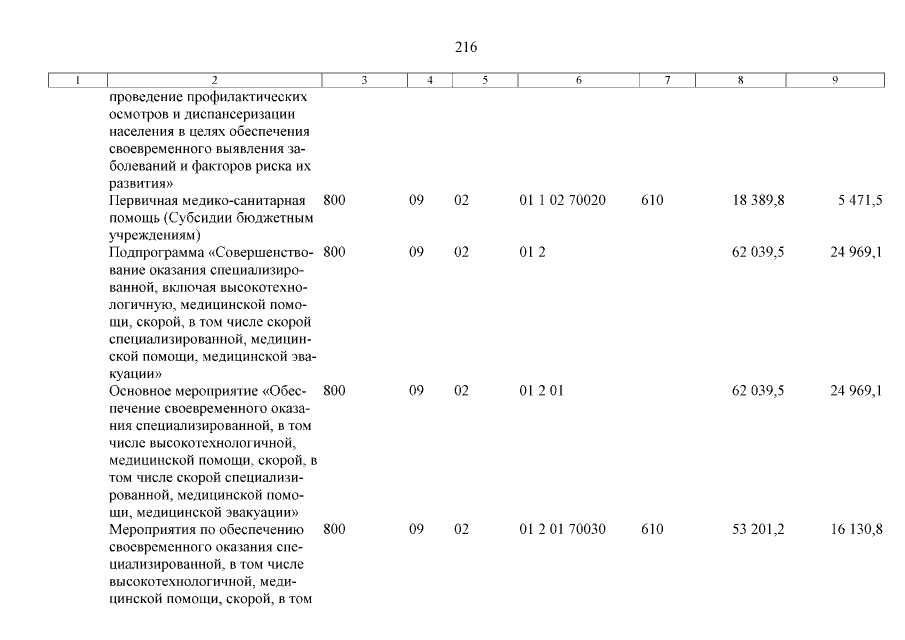 216

| 1 | 2 | 3 | 4 | 5 | 6 | 7 | 8 | 9 |
|---|---|---|---|---|---|---|---|---|
| | проведение профилактических осмотров и диспансеризации населения в целях обеспечения своевременного выявления заболеваний и факторов риска их развития» | | | | | | | |
| | Первичная медико-санитарная помощь (Субсидии бюджетным учреждениям) | 800 | 09 | 02 | 01 1 02 70020 | 610 | 18 389,8 | 5 471,5 |
| | Подпрограмма «Совершенствование оказания специализированной, включая высокотехнологичную, медицинской помощи, скорой, в том числе скорой специализированной, медицинской помощи, медицинской эвакуации» | 800 | 09 | 02 | 01 2 | | 62 039,5 | 24 969,1 |
| | Основное мероприятие «Обеспечение своевременного оказания специализированной, в том числе высокотехнологичной, медицинской помощи, скорой, в том числе скорой специализированной, медицинской помощи, медицинской эвакуации» | 800 | 09 | 02 | 01 2 01 | | 62 039,5 | 24 969,1 |
| | Мероприятия по обеспечению своевременного оказания специализированной, в том числе высокотехнологичной, медицинской помощи, скорой, в том | 800 | 09 | 02 | 01 2 01 70030 | 610 | 53 201,2 | 16 130,8 |